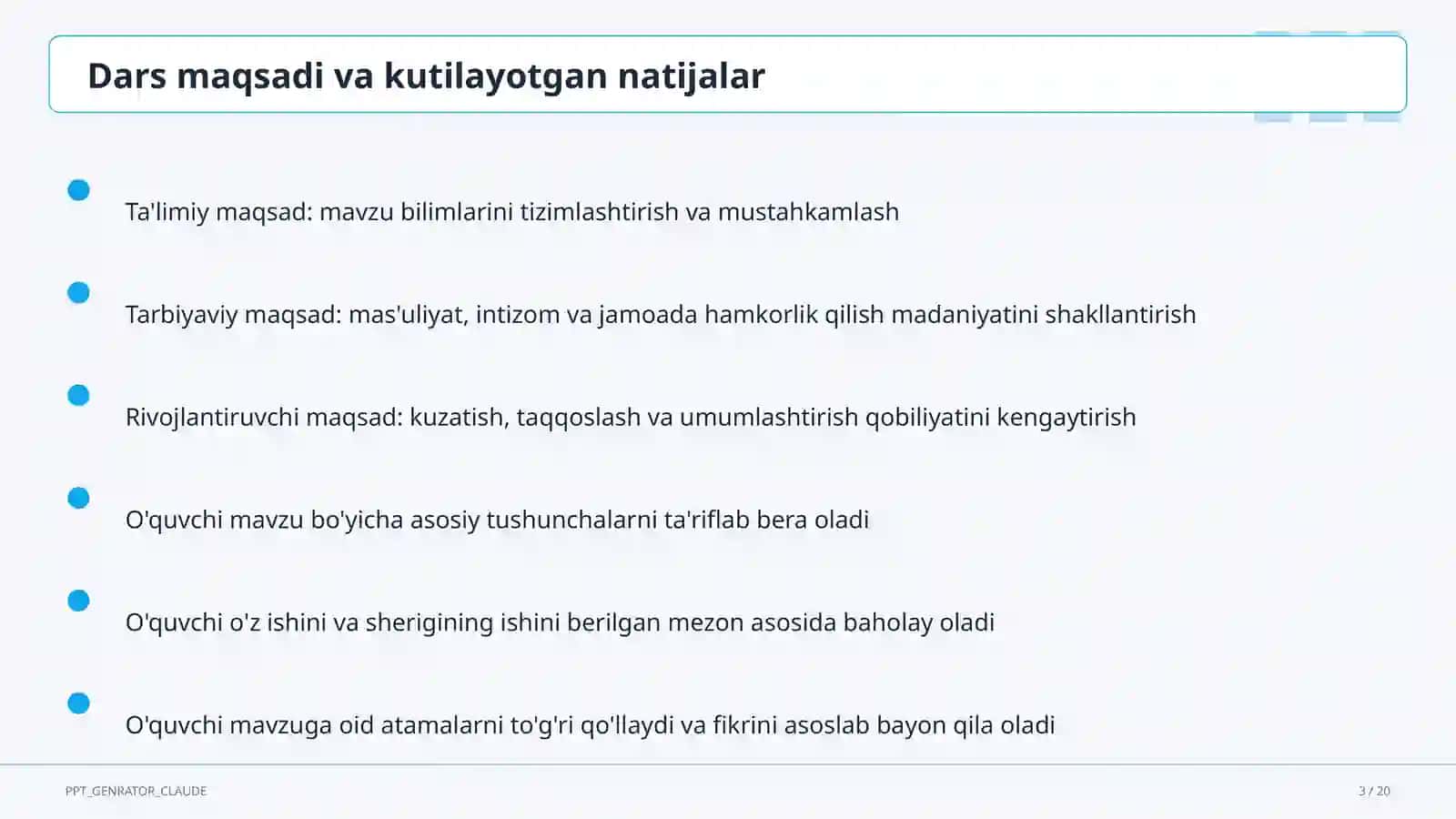 Dars maqsadi va kutilayotgan natijalar

Ta'limiy maqsad: mavzu bilimlarini tizimlashtirish va mustahkamlash

Tarbiyaviy maqsad: mas'uliyat, intizom va jamoada hamkorlik qilish madaniyatini shakllantirish

Rivojlantiruvchi maqsad: kuzatish, taqqoslash va umumlashtirish qobiliyatini kengaytirish

O'quvchi mavzu bo'yicha asosiy tushunchalarni ta'riflab bera oladi

O'quvchi o'z ishini va sherigining ishini berilgan mezon asosida baholay oladi

O'quvchi mavzuga oid atamalarni to'g'ri qo'llaydi va fikrini asoslab bayon qila oladi

PPT_GENRATOR_CLAUDE

3 / 20